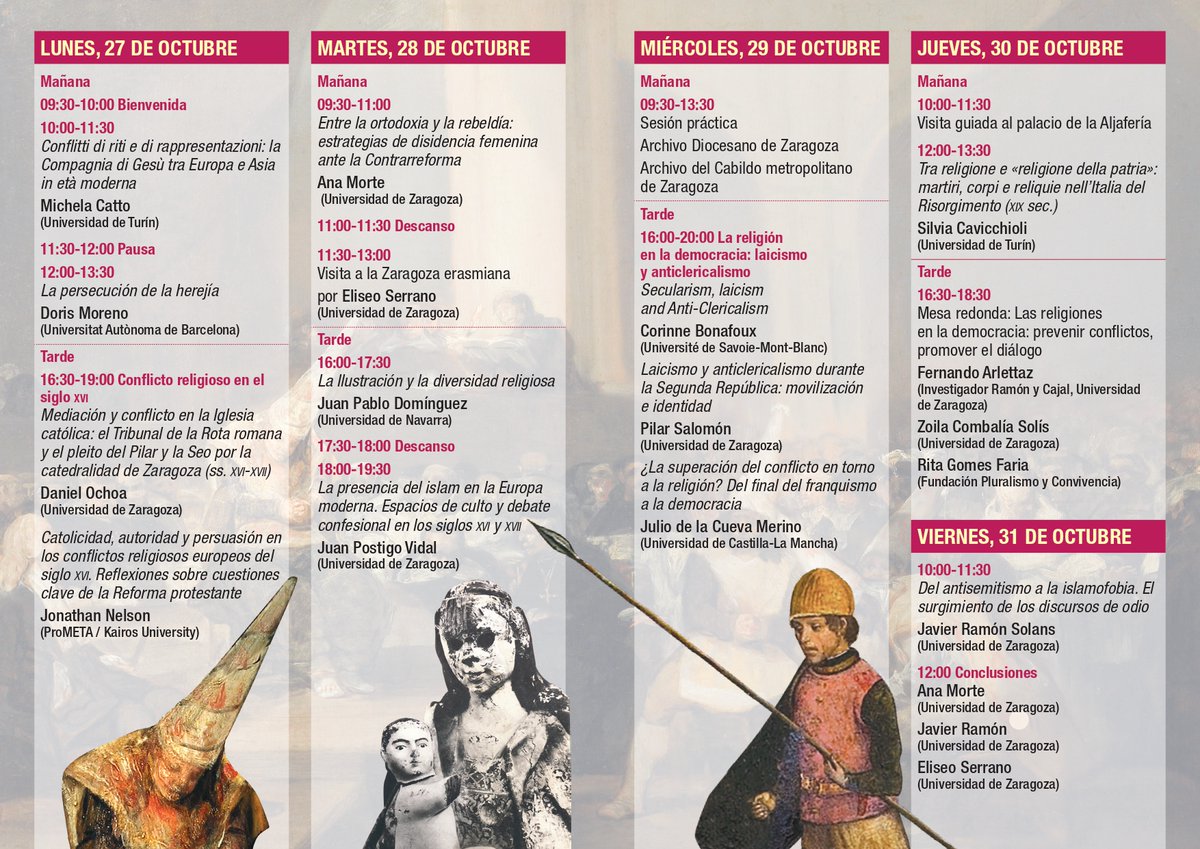 LUNES, 27 DE OCTUBRE

Mañana

09:30-10:00 Bienvenida

10:00-11:30
Conflitti di riti e di rappresentazioni: la Compagnia di Gesù tra Europa e Asia in età moderna
Michela Catto
(Universidad de Turín)

11:30-12:00 Pausa

12:00-13:30
La persecución de la herejía
Doris Moreno
(Universitat Autònoma de Barcelona)

Tarde

16:30-19:00 Conflicto religioso en el siglo XVI
Mediación y conflicto en la Iglesia católica: el Tribunal de la Rota romana y el pleito del Pilar y la Seo por la catedralidad de Zaragoza (ss. XVI-XVII)
Daniel Ochoa
(Universidad de Zaragoza)

Catolicidad, autoridad y persuasión en los conflictos religiosos europeos del siglo XVI. Reflexiones sobre cuestiones clave de la Reforma protestante
Jonathan Nelson
(ProMETA / Kairos University)

MARTES, 28 DE OCTUBRE

Mañana

09:30-11:00
Entre la ortodoxia y la rebeldía: estrategias de disidencia femenina ante la Contrarreforma
Ana Morte
(Universidad de Zaragoza)

11:00-11:30 Descanso

11:30-13:00
Visita a la Zaragoza erasmiana
por Eliseo Serrano
(Universidad de Zaragoza)

Tarde

16:00-17:30
La Ilustración y la diversidad religiosa
Juan Pablo Domínguez
(Universidad de Navarra)

17:30-18:00 Descanso

18:00-19:30
La presencia del islam en la Europa moderna. Espacios de culto y debate confesional en los siglos XVI y XVII
Juan Postigo Vidal
(Universidad de Zaragoza)

MIÉRCOLES, 29 DE OCTUBRE

Mañana

09:30-13:30
Sesión práctica
Archivo Diocesano de Zaragoza
Archivo del Cabildo metropolitano de Zaragoza

Tarde

16:00-20:00 La religión en la democracia: laicismo y anticlericalismo
Secularism, laicism and Anti-Clericalism
Corinne Bonafoux
(Université de Savoie-Mont-Blanc)

Laicismo y anticlericalismo durante la Segunda República: movilización e identidad
Pilar Salomón
(Universidad de Zaragoza)

¿La superación del conflicto en torno a la religión? Del final del franquismo a la democracia
Julio de la Cueva Merino
(Universidad de Castilla-La Mancha)

JUEVES, 30 DE OCTUBRE

Mañana

10:00-11:30
Visita guiada al palacio de la Aljafería

12:00-13:30
Tra religione e «religione della patria»: martiri, corpi e reliquie nell'Italia del Risorgimento (XIX sec.)
Silvia Cavicchioli
(Universidad de Turín)

Tarde

16:30-18:30
Mesa redonda: Las religiones en la democracia: prevenir conflictos, promover el diálogo
Fernando Arlettaz
(Investigador Ramón y Cajal, Universidad de Zaragoza)
Zoila Combalía Solís
(Universidad de Zaragoza)
Rita Gomes Faria
(Fundación Pluralismo y Convivencia)

VIERNES, 31 DE OCTUBRE

10:00-11:30
Del antisemitismo a la islamofobia. El surgimiento de los discursos de odio
Javier Ramón Solans
(Universidad de Zaragoza)

12:00 Conclusiones
Ana Morte
(Universidad de Zaragoza)
Javier Ramón
(Universidad de Zaragoza)
Eliseo Serrano
(Universidad de Zaragoza)